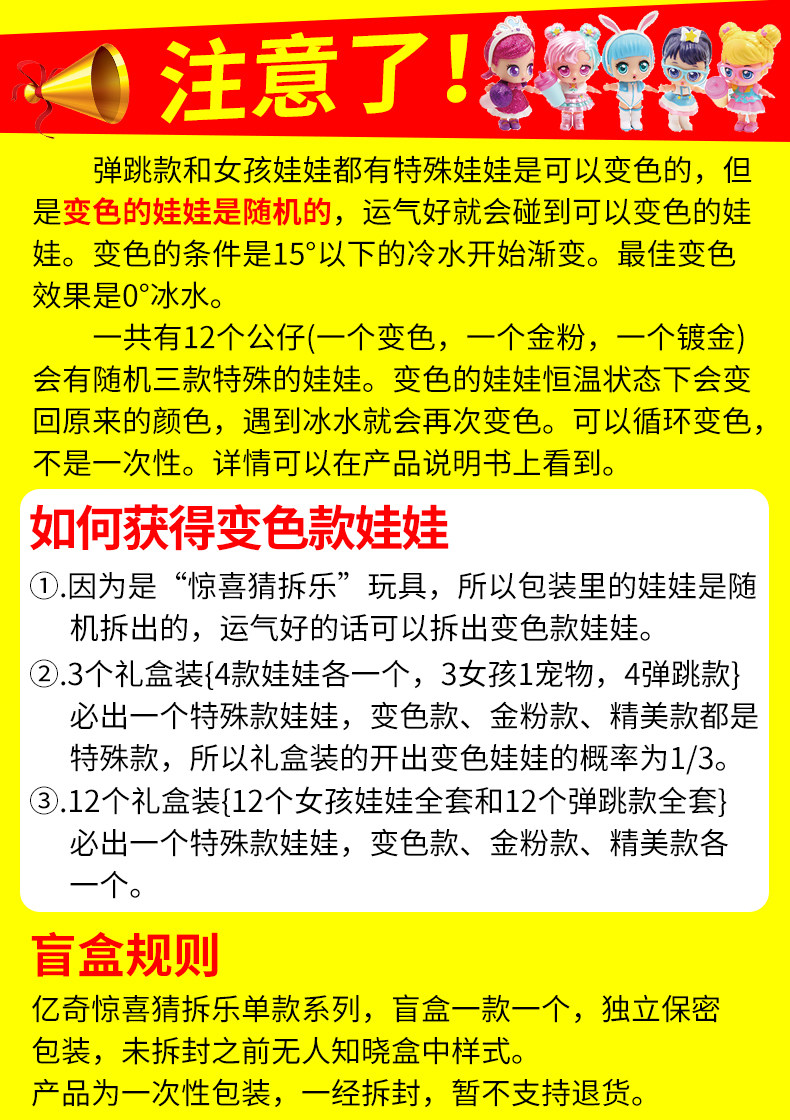 注意了！

弹跳款和女孩娃娃都有特殊娃娃是可以变色的，但是变色的娃娃是随机的，运气好就会碰到可以变色的娃娃。变色的条件是15°以下的冷水开始渐变。最佳变色效果是0°冰水。

一共有12个公仔(一个变色，一个金粉，一个镀金)会有随机三款特殊的娃娃。变色的娃娃恒温状态下会变回原来的颜色，遇到冰水就会再次变色。可以循环变色，不是一次性。详情可以在产品说明书上看到。

如何获得变色款娃娃

①.因为是“惊喜猜拆乐”玩具，所以包装里的娃娃是随机拆出的，运气好的话可以拆出变色款娃娃。

②.3个礼盒装{4款娃娃各一个，3女孩1宠物，4弹跳款}必出一个特殊款娃娃，变色款、金粉款、精美款都是特殊款，所以礼盒装的开出变色娃娃的概率为1/3。

③.12个礼盒装{12个女孩娃娃全套和12个弹跳款全套}必出一个特殊款娃娃，变色款、金粉款、精美款各一个。

盲盒规则

亿奇惊喜猜拆乐单款系列，盲盒一款一个，独立保密包装，未拆封之前无人知晓盒中样式。

产品为一次性包装，一经拆封，暂不支持退货。